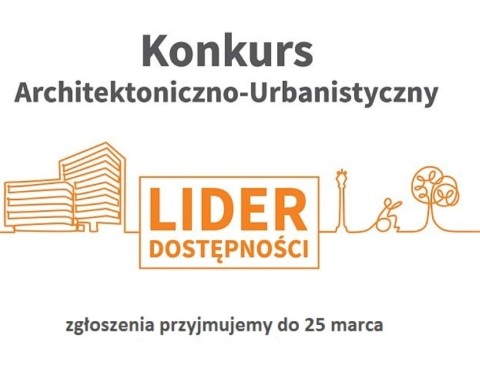 Konkurs
Architektoniczno-Urbanistyczny

LIDER
DOSTĘPNOŚCI

zgłoszenia przyjmujemy do 25 marca